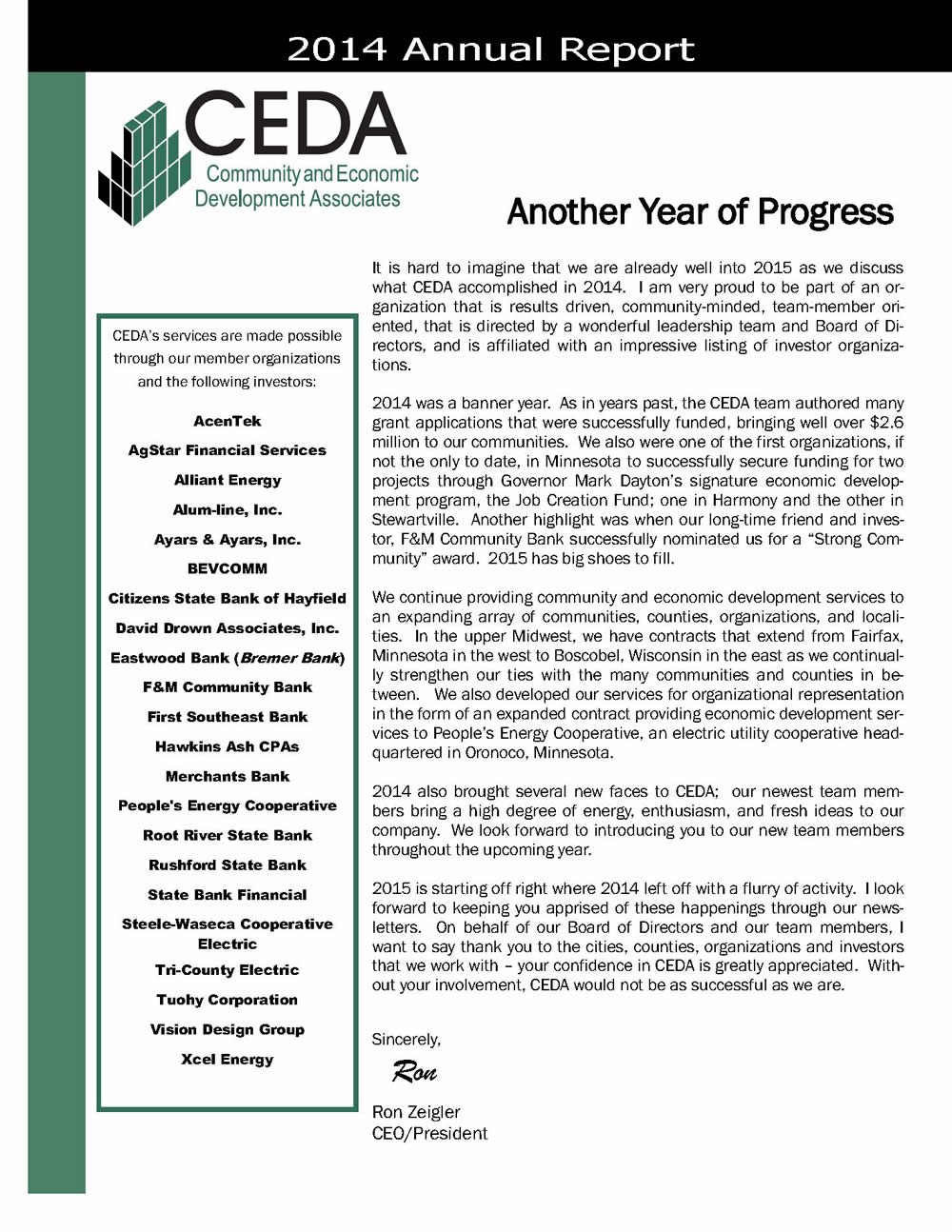 2014 Annual Report

CEDA
Community and Economic Development Associates

Another Year of Progress

CEDA's services are made possible through our member organizations and the following investors:

AcenTek
AgStar Financial Services
Alliant Energy
Alum-line, Inc.
Ayars & Ayars, Inc.
BEVCOMM
Citizens State Bank of Hayfield
David Drown Associates, Inc.
Eastwood Bank (Bremer Bank)
F&M Community Bank
First Southeast Bank
Hawkins Ash CPAs
Merchants Bank
People's Energy Cooperative
Root River State Bank
Rushford State Bank
State Bank Financial
Steele-Waseca Cooperative Electric
Tri-County Electric
Tuohy Corporation
Vision Design Group
Xcel Energy

It is hard to imagine that we are already well into 2015 as we discuss what CEDA accomplished in 2014. I am very proud to be part of an organization that is results driven, community-minded, team-member oriented, that is directed by a wonderful leadership team and Board of Directors, and is affiliated with an impressive listing of investor organizations.

2014 was a banner year. As in years past, the CEDA team authored many grant applications that were successfully funded, bringing well over $2.6 million to our communities. We also were one of the first organizations, if not the only to date, in Minnesota to successfully secure funding for two projects through Governor Mark Dayton's signature economic development program, the Job Creation Fund; one in Harmony and the other in Stewartville. Another highlight was when our long-time friend and investor, F&M Community Bank successfully nominated us for a "Strong Community" award. 2015 has big shoes to fill.

We continue providing community and economic development services to an expanding array of communities, counties, organizations, and localities. In the upper Midwest, we have contracts that extend from Fairfax, Minnesota in the west to Boscobel, Wisconsin in the east as we continually strengthen our ties with the many communities and counties in between. We also developed our services for organizational representation in the form of an expanded contract providing economic development services to People's Energy Cooperative, an electric utility cooperative headquartered in Oronoco, Minnesota.

2014 also brought several new faces to CEDA; our newest team members bring a high degree of energy, enthusiasm, and fresh ideas to our company. We look forward to introducing you to our new team members throughout the upcoming year.

2015 is starting off right where 2014 left off with a flurry of activity. I look forward to keeping you apprised of these happenings through our newsletters. On behalf of our Board of Directors and our team members, I want to say thank you to the cities, counties, organizations and investors that we work with – your confidence in CEDA is greatly appreciated. Without your involvement, CEDA would not be as successful as we are.

Sincerely,

Ron

Ron Zeigler
CEO/President